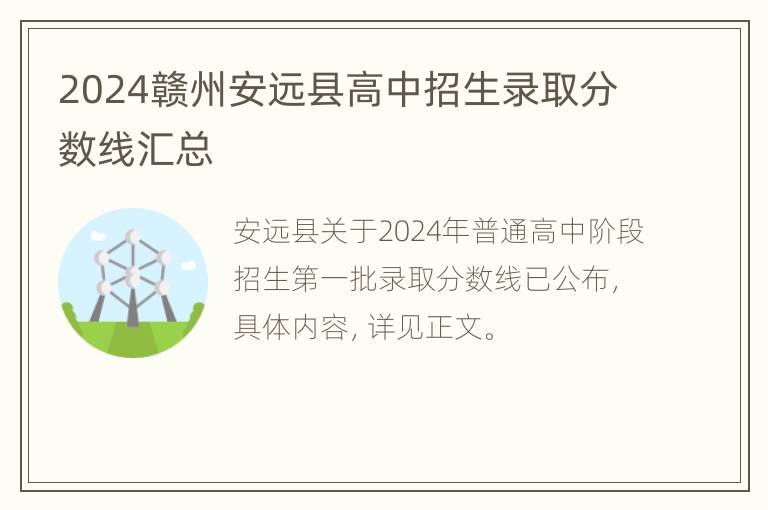 2024赣州安远县高中招生录取分数线汇总

安远县关于2024年普通高中阶段招生第一批录取分数线已公布，具体内容，详见正文。